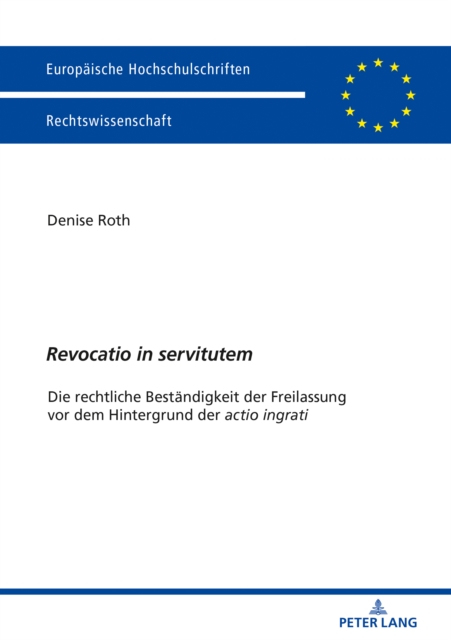 Europäische Hochschulschriften

Rechtswissenschaft

Denise Roth

Revocatio in servitutem

Die rechtliche Beständigkeit der Freilassung vor dem Hintergrund der actio ingrati

PETER LANG